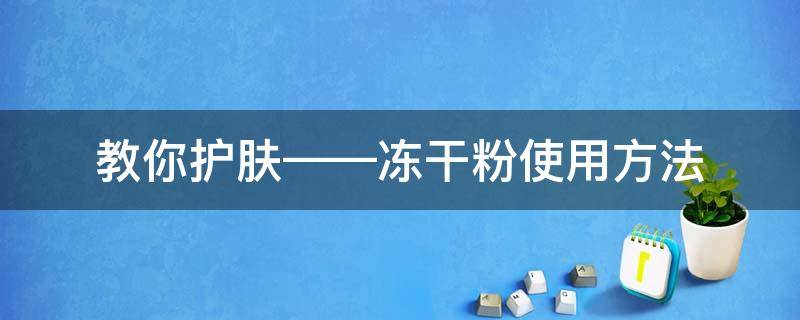 教你护肤——冻干粉使用方法